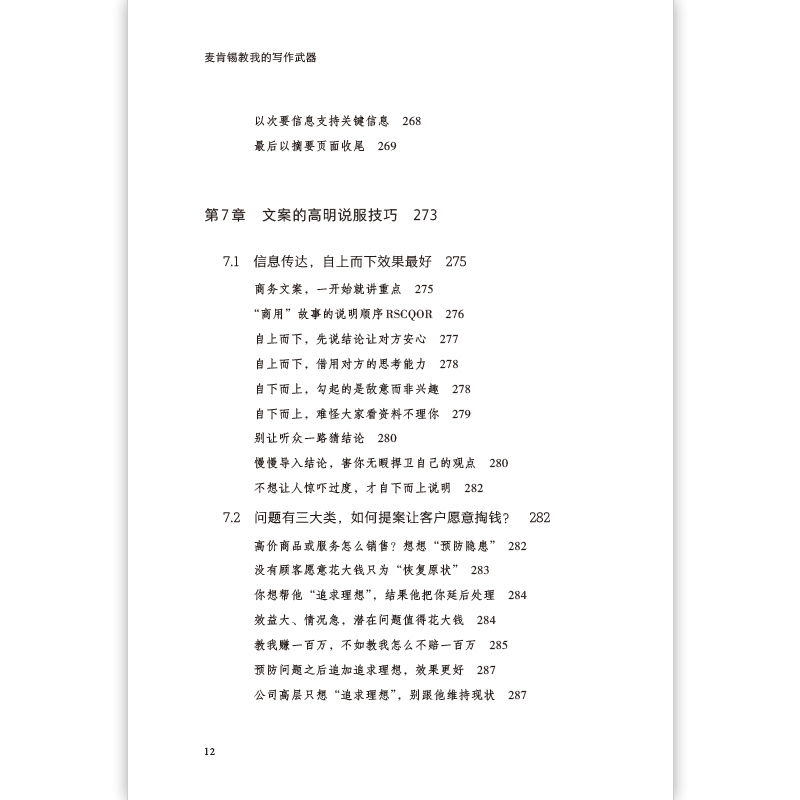 麦肯锡教我的写作武器

以次要信息支持关键信息 268
最后以摘要页面收尾 269

第7章 文案的高明说服技巧 273

7.1 信息传达，自上而下效果最好 275
商务文案，一开始就讲重点 275
“商用”故事的说明顺序RSCQOR 276
自上而下，先说结论让对方安心 277
自上而下，借用对方的思考能力 278
自下而上，勾起的是敌意而非兴趣 278
自下而上，难怪大家看资料不理你 279
别让听众一路猜结论 280
慢慢导入结论，害你无暇捍卫自己的观点 280
不想让人惊吓过度，才自下而上说明 282

7.2 问题有三大类，如何提案让客户愿意掏钱？ 282
高价商品或服务怎么销售？想想“预防隐患” 282
没有顾客愿意花大钱只为“恢复原状” 283
你想帮他“追求理想”，结果他把你延后处理 284
效益大、情况急，潜在问题值得花大钱 284
教我赚一百万，不如教我怎么不赔一百万 285
预防问题之后追加追求理想，效果更好 287
公司高层只想“追求理想”，别跟他维持现状 287

12